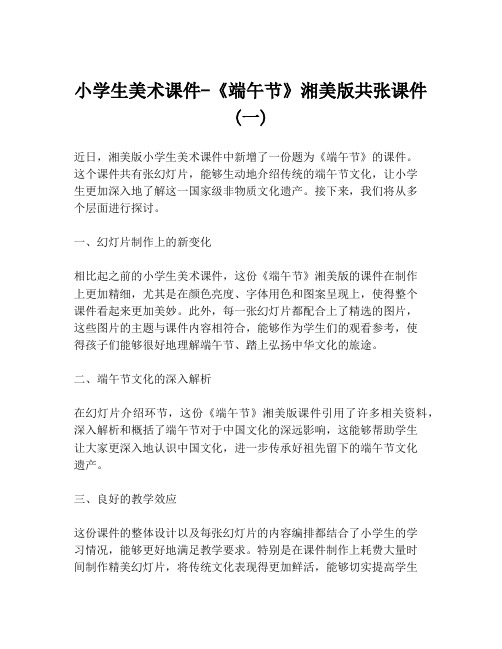 小学生美术课件-《端午节》湘美版共张课件（一）

近日，湘美版小学生美术课件中新增了一份题为《端午节》的课件。这个课件共有张幻灯片，能够生动地介绍传统的端午节文化，让小学生更加深入地了解这一国家级非物质文化遗产。接下来，我们将从多个层面进行探讨。

一、幻灯片制作上的新变化

相比起之前的小学生美术课件，这份《端午节》湘美版的课件在制作上更加精细，尤其是在颜色亮度、字体用色和图案呈现上，使得整个课件看起来更加美妙。此外，每一张幻灯片都配合上了精选的图片，这些图片的主题与课件内容相符合，能够作为学生们的观看参考，使得孩子们能够很好地理解端午节、踏上弘扬中华文化的旅途。

二、端午节文化的深入解析

在幻灯片介绍环节，这份《端午节》湘美版课件引用了许多相关资料，深入解析和概括了端午节对于中国文化的深远影响，这能够帮助学生让大家更深入地认识中国文化，进一步传承好祖先留下的端午节文化遗产。

三、良好的教学效应

这份课件的整体设计以及每张幻灯片的内容编排都结合了小学生的学习情况，能够更好地满足教学要求。特别是在课件制作上耗费大量时间制作精美幻灯片，将传统文化表现得更加鲜活，能够切实提高学生